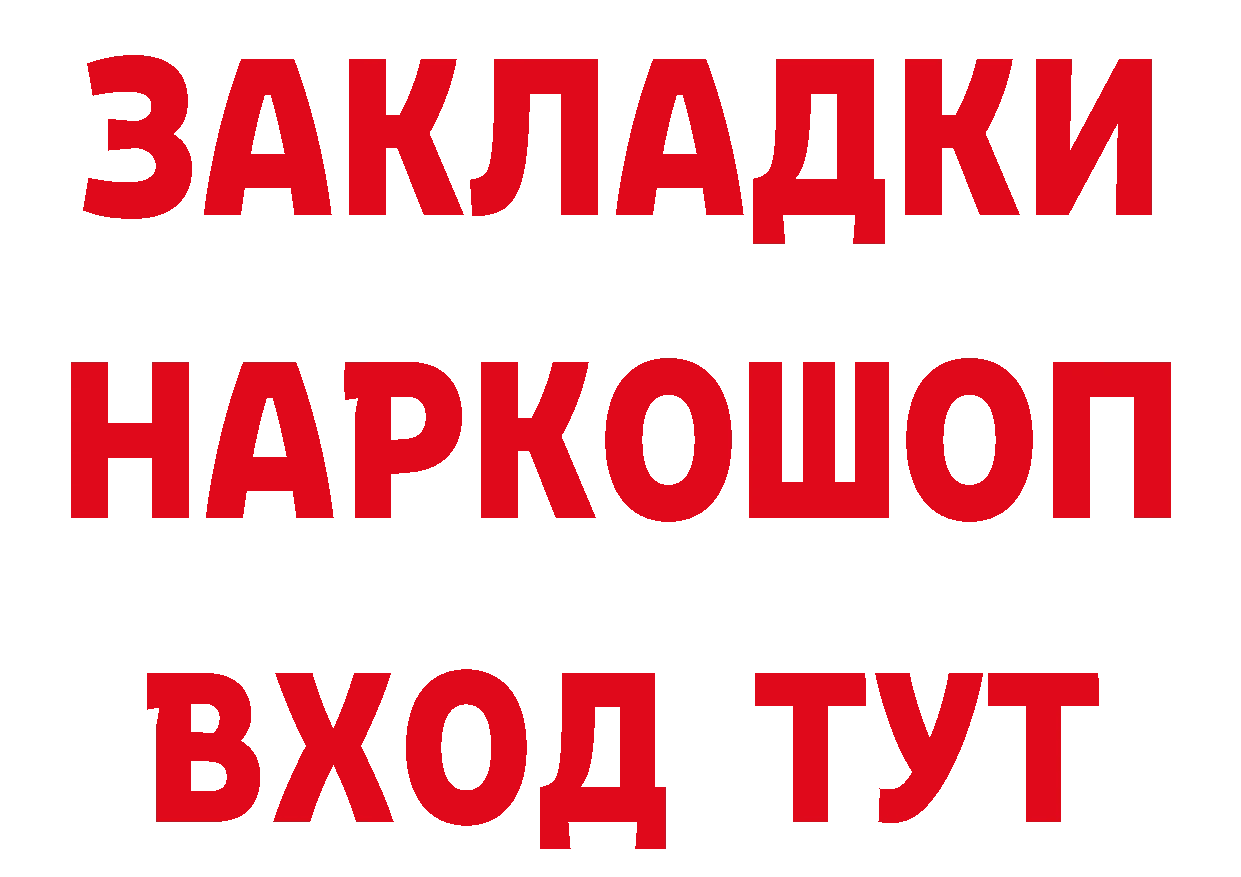 ЗАКЛАДКИ НАРКОШОП ВХОД ТУТ